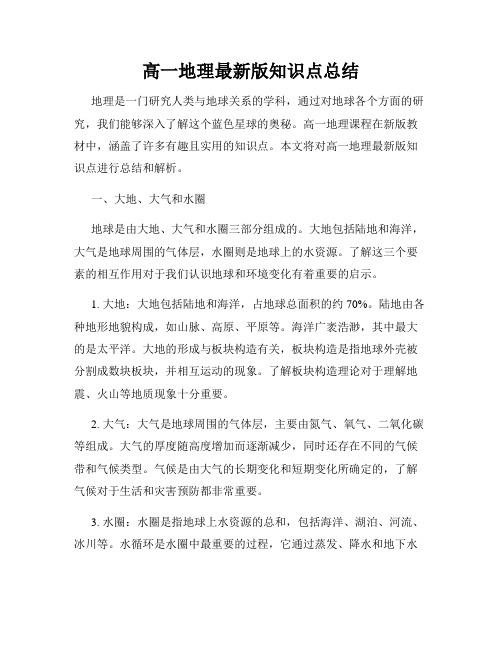 高一地理最新版知识点总结

地理是一门研究人类与地球关系的学科，通过对地球各个方面的研究，我们能够深入了解这个蓝色星球的奥秘。高一地理课程在新版教材中，涵盖了许多有趣且实用的知识点。本文将对高一地理最新版知识点进行总结和解析。

一、大地、大气和水圈

地球是由大地、大气和水圈三部分组成的。大地包括陆地和海洋，大气是地球周围的气体层，水圈则是地球上的水资源。了解这三个要素的相互作用对于我们认识地球和环境变化有着重要的启示。

1. 大地：大地包括陆地和海洋，占地球总面积的约 70%。陆地由各种地形地貌构成，如山脉、高原、平原等。海洋广袤浩渺，其中最大的是太平洋。大地的形成与板块构造有关，板块构造是指地球外壳被分割成数块板块，并相互运动的现象。了解板块构造理论对于理解地震、火山等地质现象十分重要。

2. 大气：大气是地球周围的气体层，主要由氮气、氧气、二氧化碳等组成。大气的厚度随高度增加而逐渐减少，同时还存在不同的气候带和气候类型。气候是由大气的长期变化和短期变化所确定的，了解气候对于生活和灾害预防都非常重要。

3. 水圈：水圈是指地球上水资源的总和，包括海洋、湖泊、河流、冰川等。水循环是水圈中最重要的过程，它通过蒸发、降水和地下水